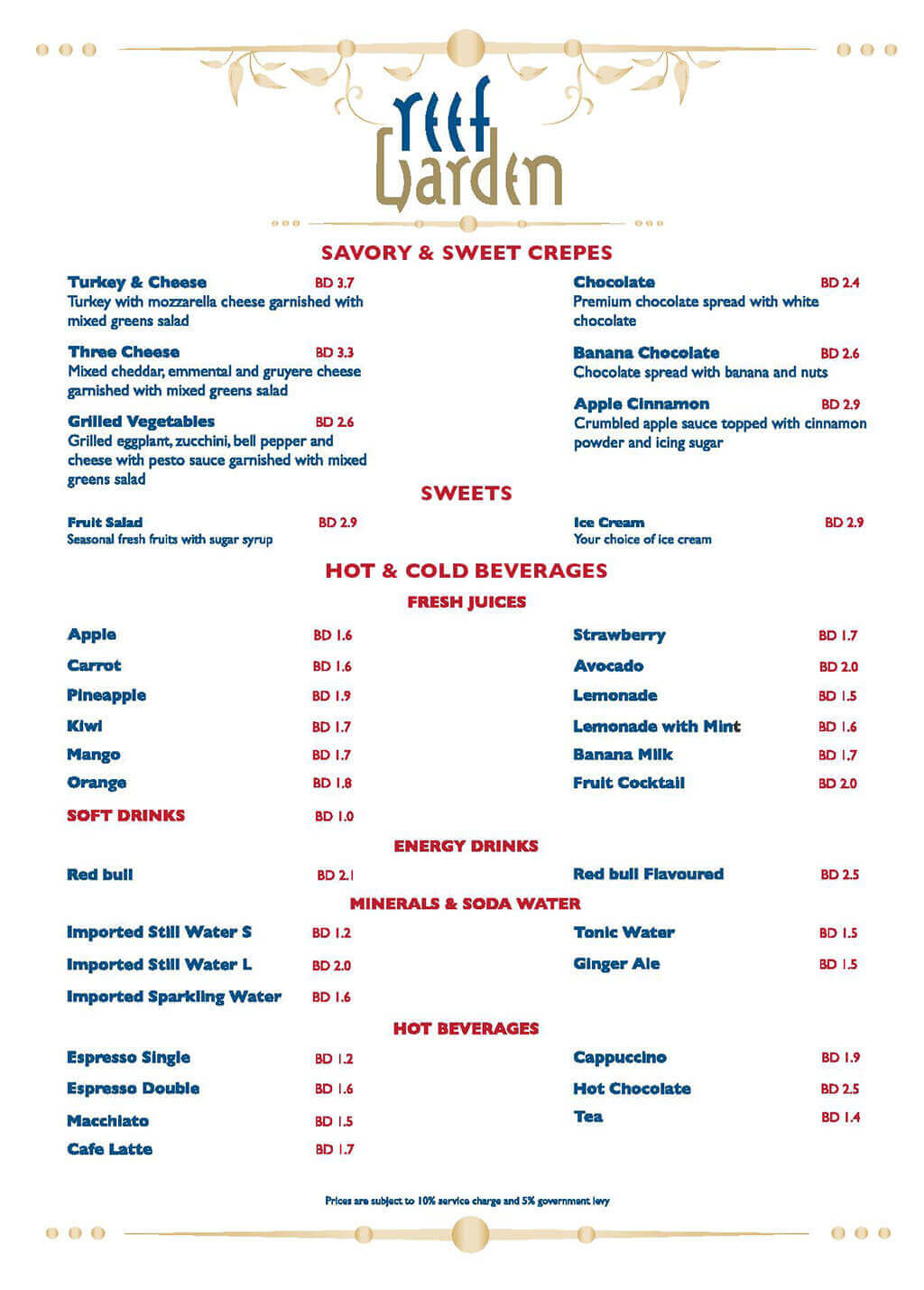 reef Garden

SAVORY & SWEET CREPES

Turkey & Cheese BD 3.7
Turkey with mozzarella cheese garnished with mixed greens salad

Three Cheese BD 3.3
Mixed cheddar, emmental and gruyere cheese garnished with mixed greens salad

Grilled Vegetables BD 2.6
Grilled eggplant, zucchini, bell pepper and cheese with pesto sauce garnished with mixed greens salad

Chocolate BD 2.4
Premium chocolate spread with white chocolate

Banana Chocolate BD 2.6
Chocolate spread with banana and nuts

Apple Cinnamon BD 2.9
Crumbled apple sauce topped with cinnamon powder and icing sugar

SWEETS

Fruit Salad BD 2.9
Seasonal fresh fruits with sugar syrup

Ice Cream BD 2.9
Your choice of ice cream

HOT & COLD BEVERAGES

FRESH JUICES

Apple BD 1.6
Carrot BD 1.6
Pineapple BD 1.9
Kiwi BD 1.7
Mango BD 1.7
Orange BD 1.8

Strawberry BD 1.7
Avocado BD 2.0
Lemonade BD 1.5
Lemonade with Mint BD 1.6
Banana Milk BD 1.7
Fruit Cocktail BD 2.0

SOFT DRINKS BD 1.0

ENERGY DRINKS

Red bull BD 2.1
Red bull Flavoured BD 2.5

MINERALS & SODA WATER

Imported Still Water S BD 1.2
Imported Still Water L BD 2.0
Imported Sparkling Water BD 1.6

Tonic Water BD 1.5
Ginger Ale BD 1.5

HOT BEVERAGES

Espresso Single BD 1.2
Espresso Double BD 1.6
Macchiato BD 1.5
Cafe Latte BD 1.7

Cappuccino BD 1.9
Hot Chocolate BD 2.5
Tea BD 1.4

Prices are subject to 10% service charge and 5% government levy